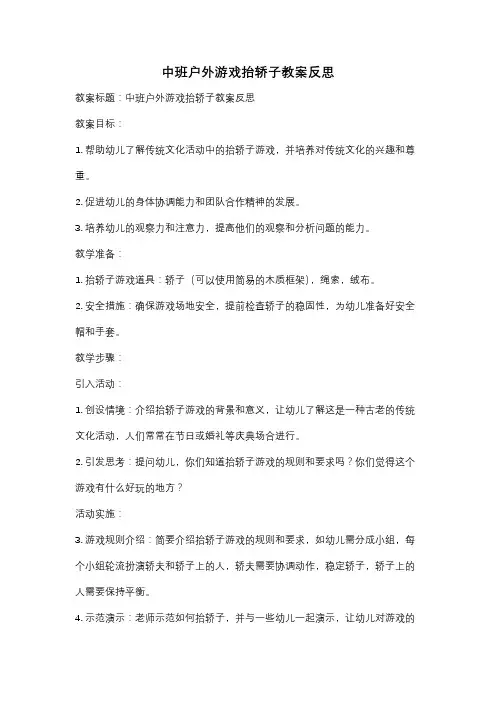 中班户外游戏抬轿子教案反思

教案标题：中班户外游戏抬轿子教案反思

教案目标：

1. 帮助幼儿了解传统文化活动中的抬轿子游戏，并培养对传统文化的兴趣和尊重。

2. 促进幼儿的身体协调能力和团队合作精神的发展。

3. 培养幼儿的观察力和注意力，提高他们的观察和分析问题的能力。

教学准备：

1. 抬轿子游戏道具：轿子（可以使用简易的木质框架），绳索，绒布。

2. 安全措施：确保游戏场地安全，提前检查轿子的稳固性，为幼儿准备好安全帽和手套。

教学步骤：

引入活动：

1. 创设情境：介绍抬轿子游戏的背景和意义，让幼儿了解这是一种古老的传统文化活动，人们常常在节日或婚礼等庆典场合进行。

2. 引发思考：提问幼儿，你们知道抬轿子游戏的规则和要求吗？你们觉得这个游戏有什么好玩的地方？

活动实施：

3. 游戏规则介绍：简要介绍抬轿子游戏的规则和要求，如幼儿需分成小组，每个小组轮流扮演轿夫和轿子上的人，轿夫需要协调动作，稳定轿子，轿子上的人需要保持平衡。

4. 示范演示：老师示范如何抬轿子，并与一些幼儿一起演示，让幼儿对游戏的